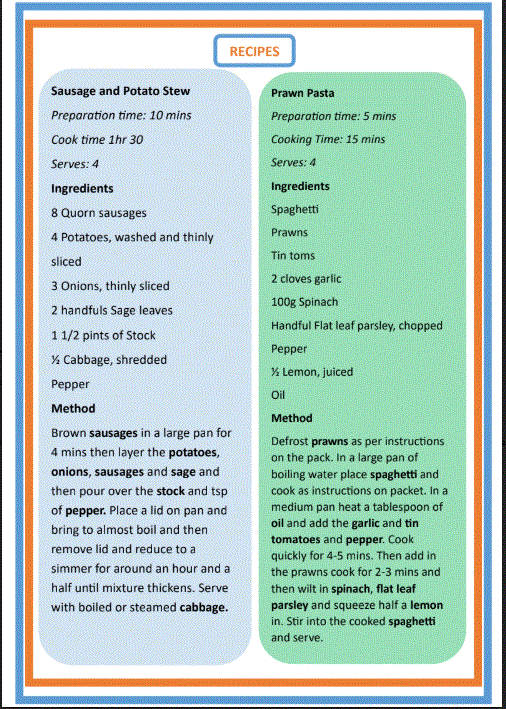 RECIPES

Sausage and Potato Stew

Preparation time: 10 mins

Cook time 1hr 30

Serves: 4

Ingredients

8 Quorn sausages

4 Potatoes, washed and thinly sliced

3 Onions, thinly sliced

2 handfuls Sage leaves

1 1/2 pints of Stock

½ Cabbage, shredded

Pepper

Method

Brown sausages in a large pan for 4 mins then layer the potatoes, onions, sausages and sage and then pour over the stock and tsp of pepper. Place a lid on pan and bring to almost boil and then remove lid and reduce to a simmer for around an hour and a half until mixture thickens. Serve with boiled or steamed cabbage.

Prawn Pasta

Preparation time: 5 mins

Cooking Time: 15 mins

Serves: 4

Ingredients

Spaghetti

Prawns

Tin toms

2 cloves garlic

100g Spinach

Handful Flat leaf parsley, chopped

Pepper

½ Lemon, juiced

Oil

Method

Defrost prawns as per instructions on the pack. In a large pan of boiling water place spaghetti and cook as instructions on packet. In a medium pan heat a tablespoon of oil and add the garlic and tin tomatoes and pepper. Cook quickly for 4-5 mins. Then add in the prawns cook for 2-3 mins and then wilt in spinach, flat leaf parsley and squeeze half a lemon in. Stir into the cooked spaghetti and serve.